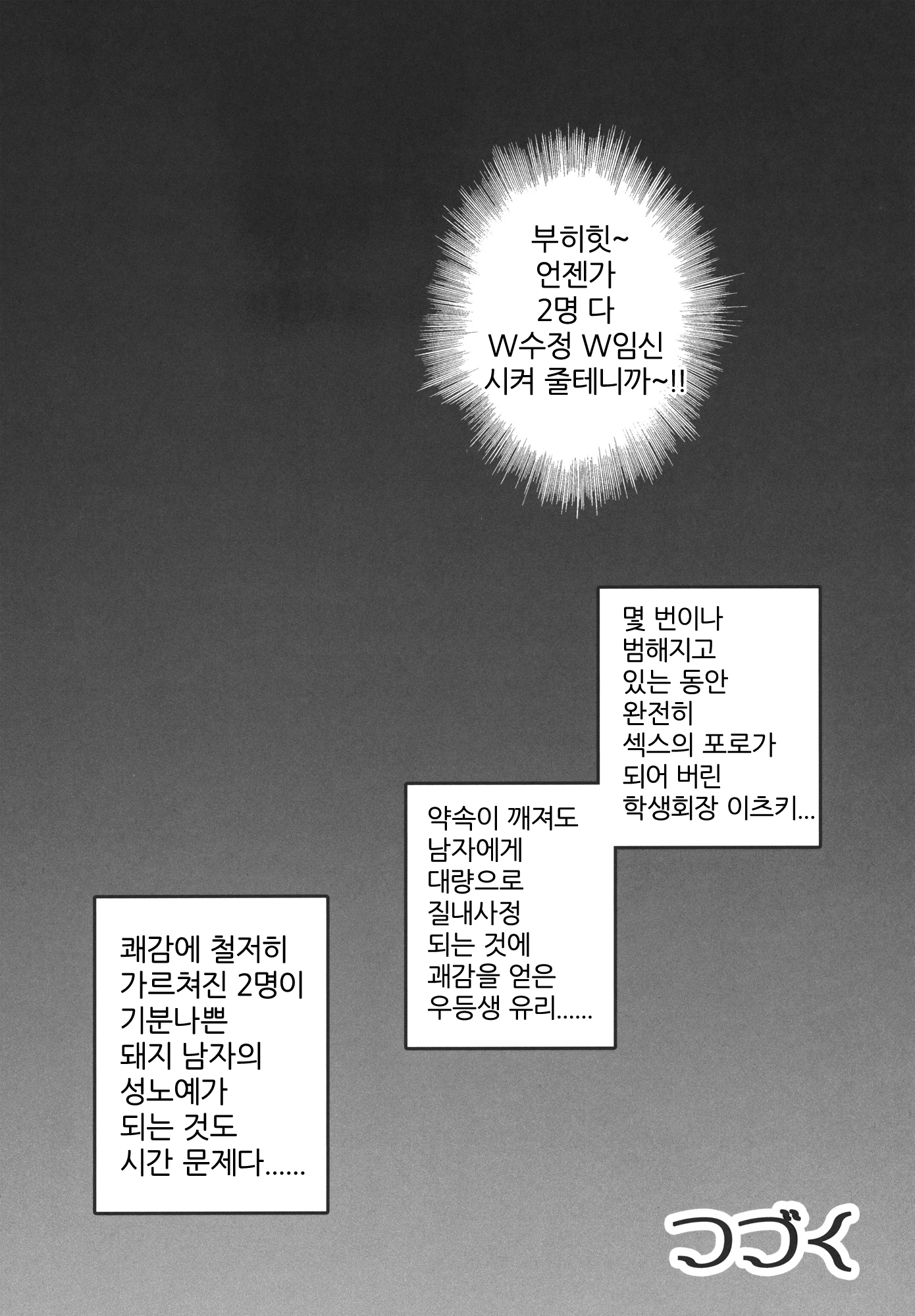 부히힛~
언젠가
2명 다
W수정 W임신
시켜 줄테니까~!!

몇 번이나
범해지고
있는 동안
완전히
섹스의 포로가
되어 버린
학생회장 이츠키...

약속이 깨져도
남자에게
대량으로
질내사정
되는 것에
쾌감을 얻은
우등생 유리......

쾌감에 철저히
가르쳐진 2명이
기분나쁜
돼지 남자의
성노예가
되는 것도
시간 문제다......

つづく